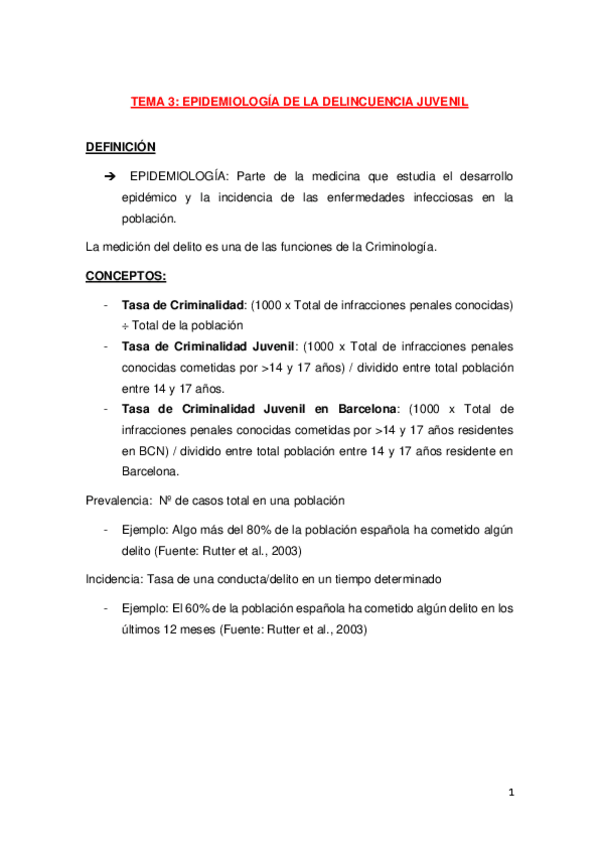 TEMA 3: EPIDEMIOLOGÍA DE LA DELINCUENCIA JUVENIL

DEFINICIÓN

➔ EPIDEMIOLOGÍA: Parte de la medicina que estudia el desarrollo epidémico y la incidencia de las enfermedades infecciosas en la población.

La medición del delito es una de las funciones de la Criminología.

CONCEPTOS:

- Tasa de Criminalidad: (1000 x Total de infracciones penales conocidas) ÷ Total de la población
- Tasa de Criminalidad Juvenil: (1000 x Total de infracciones penales conocidas cometidas por >14 y 17 años) / dividido entre total población entre 14 y 17 años.
- Tasa de Criminalidad Juvenil en Barcelona: (1000 x Total de infracciones penales conocidas cometidas por >14 y 17 años residentes en BCN) / dividido entre total población entre 14 y 17 años residente en Barcelona.

Prevalencia: Nº de casos total en una población

- Ejemplo: Algo más del 80% de la población española ha cometido algún delito (Fuente: Rutter et al., 2003)

Incidencia: Tasa de una conducta/delito en un tiempo determinado

- Ejemplo: El 60% de la población española ha cometido algún delito en los últimos 12 meses (Fuente: Rutter et al., 2003)

1